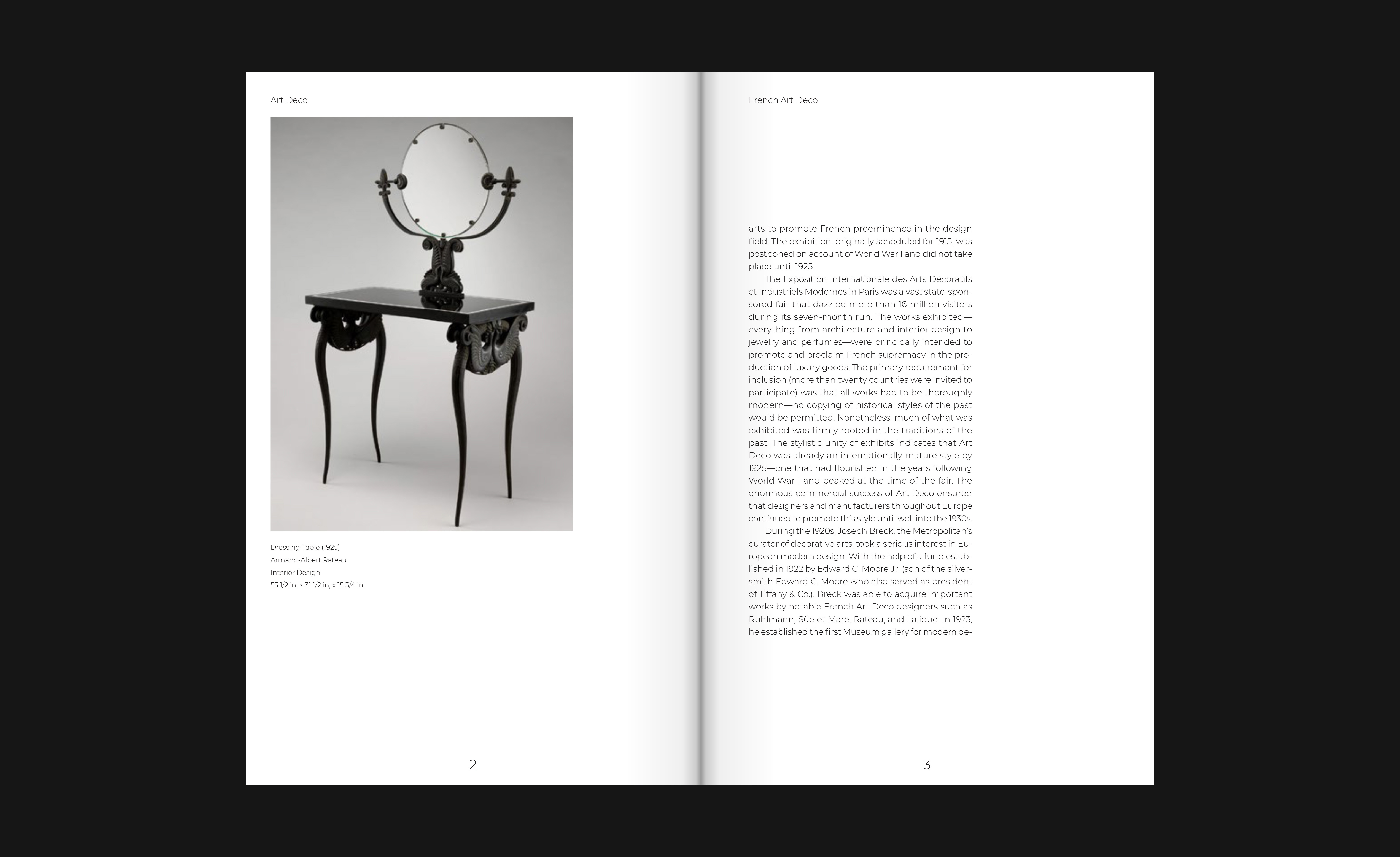 Art Deco

Dressing Table (1925)
Armand-Albert Rateau
Interior Design
53 1/2 in. × 31 1/2 in, x 15 3/4 in.

2

French Art Deco

arts to promote French preeminence in the design field. The exhibition, originally scheduled for 1915, was postponed on account of World War I and did not take place until 1925.

The Exposition Internationale des Arts Décoratifs et Industriels Modernes in Paris was a vast state-sponsored fair that dazzled more than 16 million visitors during its seven-month run. The works exhibited—everything from architecture and interior design to jewelry and perfumes—were principally intended to promote and proclaim French supremacy in the production of luxury goods. The primary requirement for inclusion (more than twenty countries were invited to participate) was that all works had to be thoroughly modern—no copying of historical styles of the past would be permitted. Nonetheless, much of what was exhibited was firmly rooted in the traditions of the past. The stylistic unity of exhibits indicates that Art Deco was already an internationally mature style by 1925—one that had flourished in the years following World War I and peaked at the time of the fair. The enormous commercial success of Art Deco ensured that designers and manufacturers throughout Europe continued to promote this style until well into the 1930s.

During the 1920s, Joseph Breck, the Metropolitan's curator of decorative arts, took a serious interest in European modern design. With the help of a fund established in 1922 by Edward C. Moore Jr. (son of the silversmith Edward C. Moore who also served as president of Tiffany & Co.), Breck was able to acquire important works by notable French Art Deco designers such as Ruhlmann, Süe et Mare, Rateau, and Lalique. In 1923, he established the first Museum gallery for modern de-

3